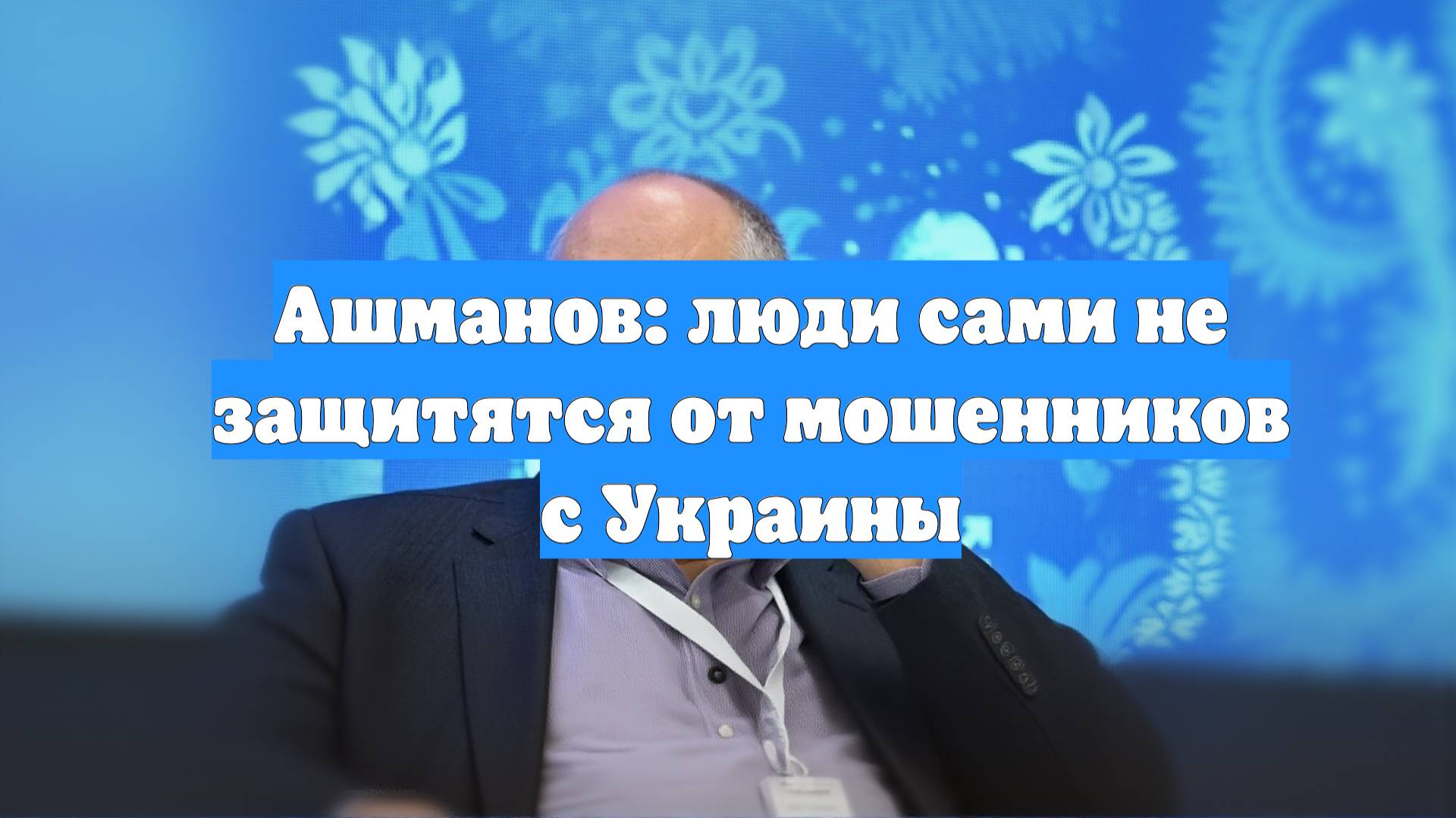 Ашманов: люди сами не защитятся от мошенников с Украины